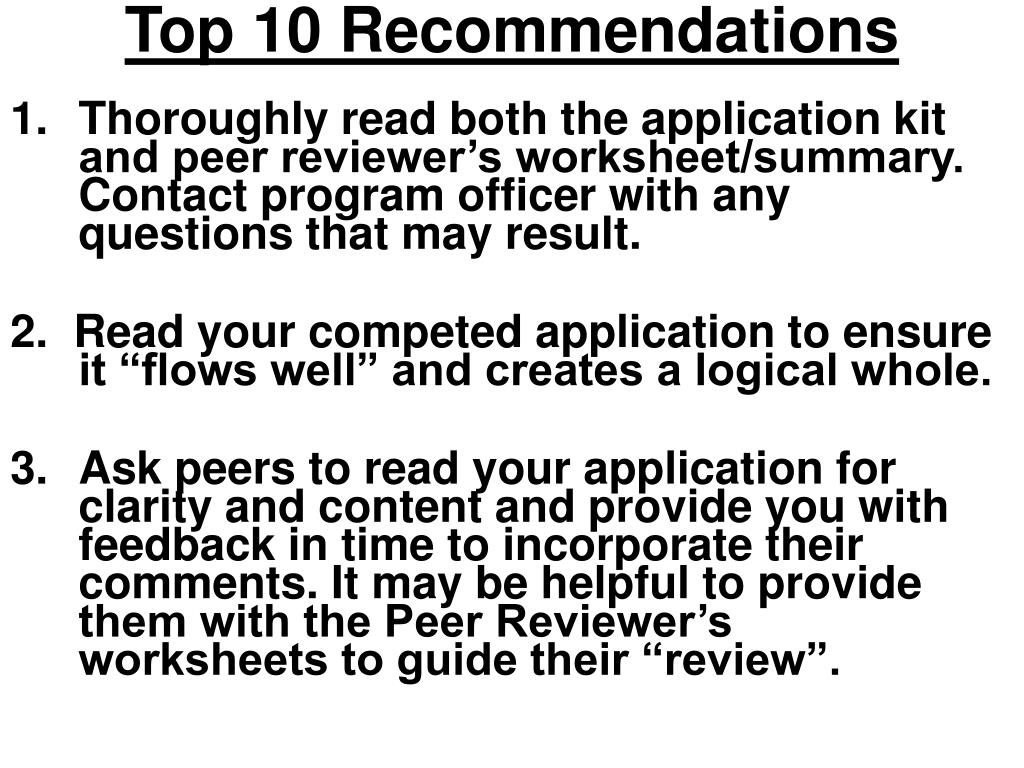 Top 10 Recommendations

1. Thoroughly read both the application kit and peer reviewer’s worksheet/summary. Contact program officer with any questions that may result.

2. Read your competed application to ensure it “flows well” and creates a logical whole.

3. Ask peers to read your application for clarity and content and provide you with feedback in time to incorporate their comments. It may be helpful to provide them with the Peer Reviewer’s worksheets to guide their “review”.